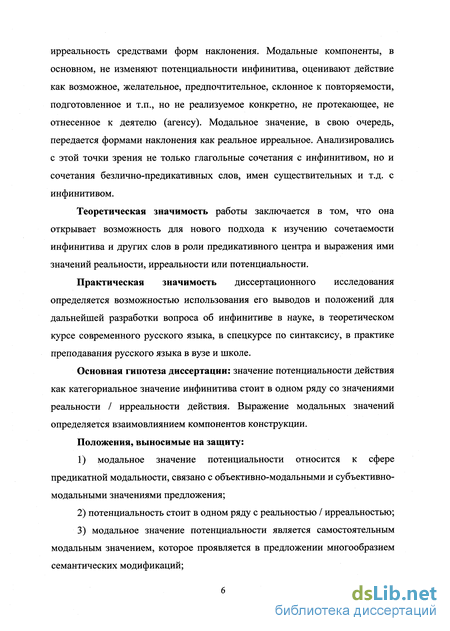 ирреальность средствами форм наклонения. Модальные компоненты, в основном, не изменяют потенциальности инфинитива, оценивают действие как возможное, желательное, предпочтительное, склонное к повторяемости, подготовленное и т.п., но не реализуемое конкретно, не протекающее, не отнесенное к деятелю (агенсу). Модальное значение, в свою очередь, передается формами наклонения как реальное ирреальное. Анализировались с этой точки зрения не только глагольные сочетания с инфинитивом, но и сочетания безлично-предикативных слов, имен существительных и т.д. с инфинитивом.

Теоретическая значимость работы заключается в том, что она открывает возможность для нового подхода к изучению сочетаемости инфинитива и других слов в роли предикативного центра и выражения ими значений реальности, ирреальности или потенциальности.

Практическая значимость диссертационного исследования определяется возможностью использования его выводов и положений для дальнейшей разработки вопроса об инфинитиве в науке, в теоретическом курсе современного русского языка, в спецкурсе по синтаксису, в практике преподавания русского языка в вузе и школе.

Основная гипотеза диссертации: значение потенциальности действия как категориальное значение инфинитива стоит в одном ряду со значениями реальности / ирреальности действия. Выражение модальных значений определяется взаимовлиянием компонентов конструкции.

Положения, выносимые на защиту:

1) модальное значение потенциальности относится к сфере предикатной модальности, связано с объективно-модальными и субъективно-модальными значениями предложения;

2) потенциальность стоит в одном ряду с реальностью / ирреальностью;

3) модальное значение потенциальности является самостоятельным модальным значением, которое проявляется в предложении многообразием семантических модификаций;

6

dsLib.net
библиотека диссертаций